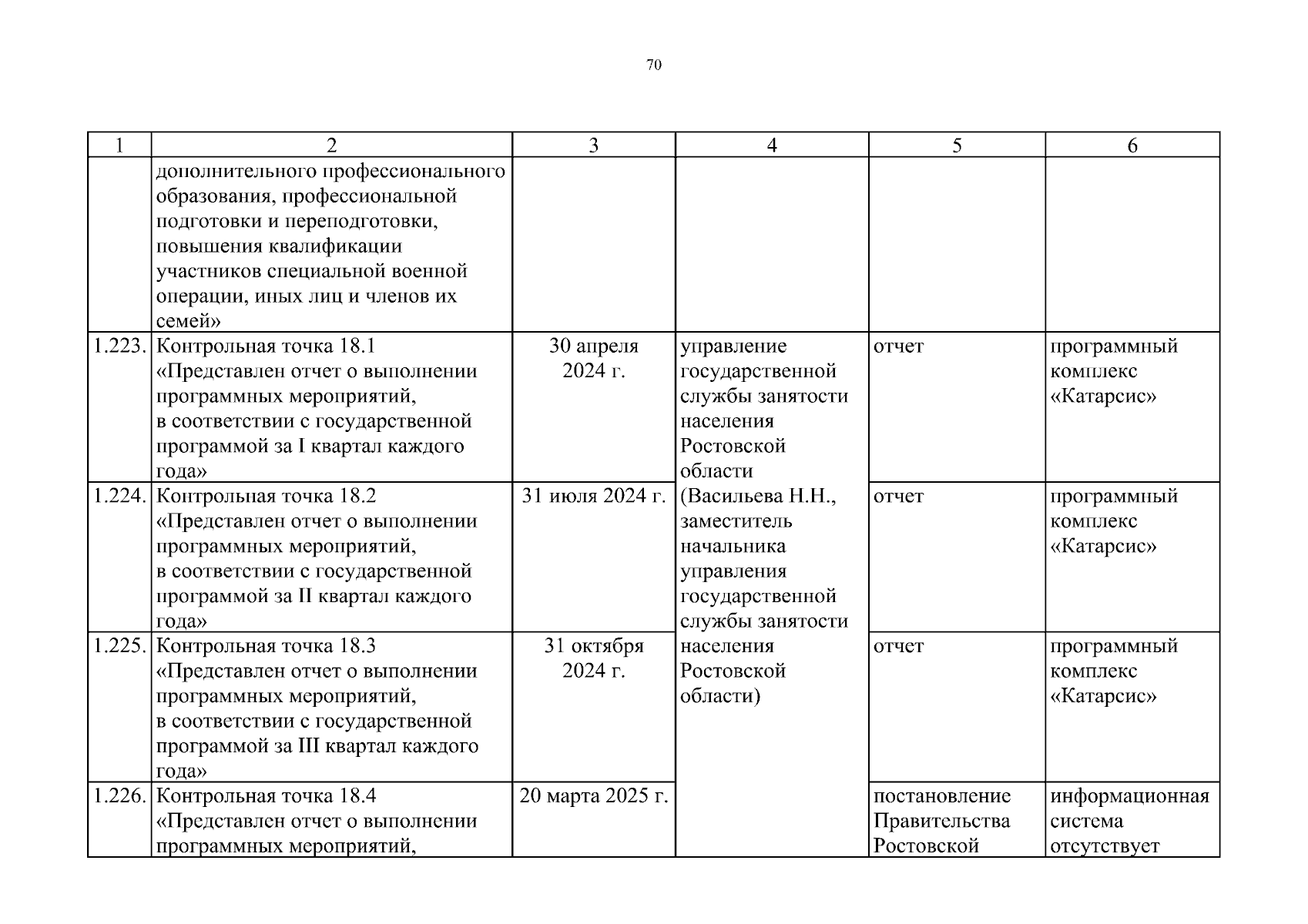 70

| 1 | 2 | 3 | 4 | 5 | 6 |
|---|---|---|---|---|---|
| | дополнительного профессионального образования, профессиональной подготовки и переподготовки, повышения квалификации участников специальной военной операции, иных лиц и членов их семей» | | | | |
| 1.223. | Контрольная точка 18.1 «Представлен отчет о выполнении программных мероприятий, в соответствии с государственной программой за I квартал каждого года» | 30 апреля 2024 г. | управление государственной службы занятости населения Ростовской области (Васильева Н.Н., заместитель начальника управления государственной службы занятости населения Ростовской области) | отчет | программный комплекс «Катарсис» |
| 1.224. | Контрольная точка 18.2 «Представлен отчет о выполнении программных мероприятий, в соответствии с государственной программой за II квартал каждого года» | 31 июля 2024 г. | | отчет | программный комплекс «Катарсис» |
| 1.225. | Контрольная точка 18.3 «Представлен отчет о выполнении программных мероприятий, в соответствии с государственной программой за III квартал каждого года» | 31 октября 2024 г. | | отчет | программный комплекс «Катарсис» |
| 1.226. | Контрольная точка 18.4 «Представлен отчет о выполнении программных мероприятий, | 20 марта 2025 г. | | постановление Правительства Ростовской | информационная система отсутствует |